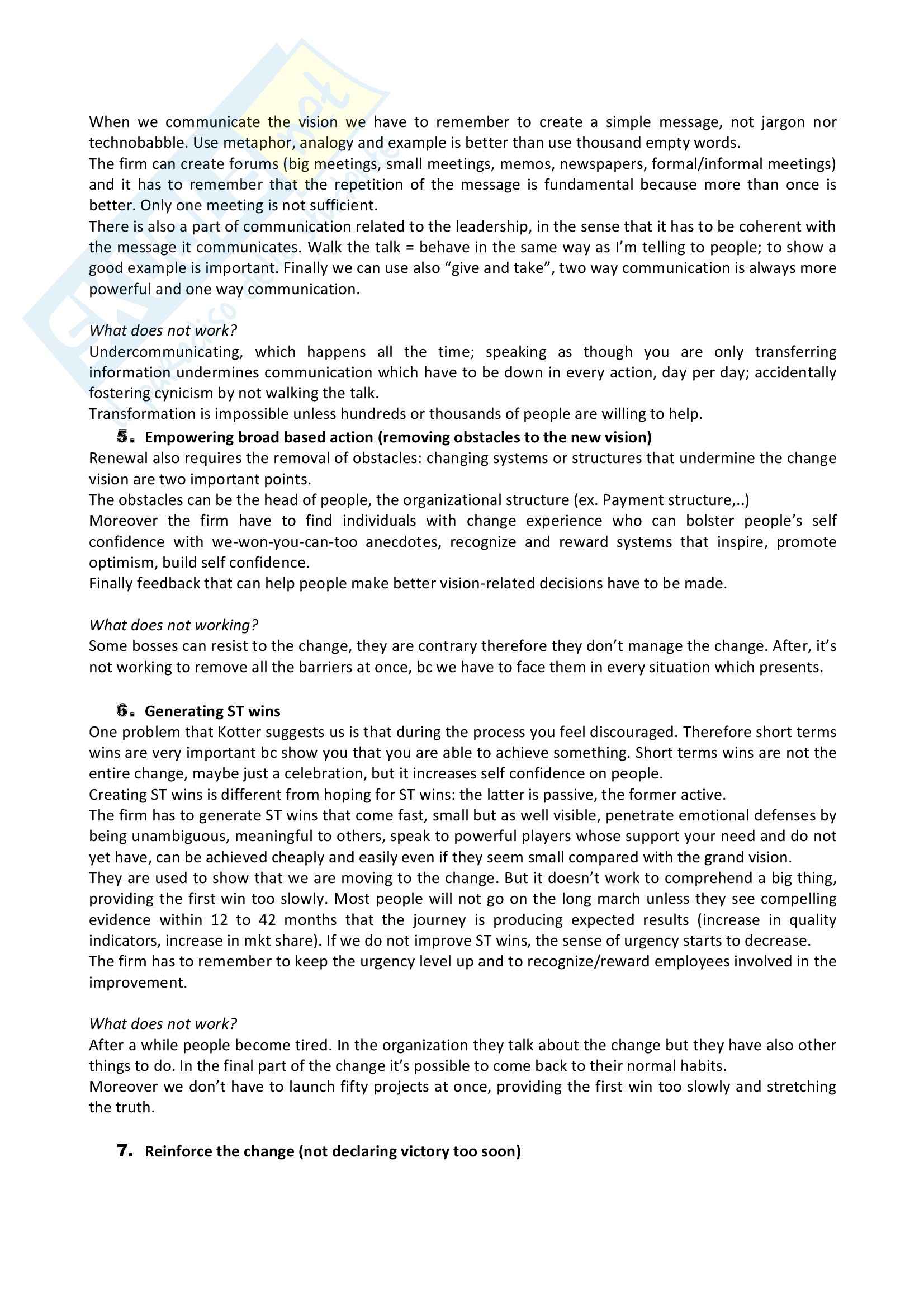 When we communicate the vision we have to remember to create a simple message, not jargon nor technobabble. Use metaphor, analogy and example is better than use thousand empty words.
The firm can create forums (big meetings, small meetings, memos, newspapers, formal/informal meetings) and it has to remember that the repetition of the message is fundamental because more than once is better. Only one meeting is not sufficient.
There is also a part of communication related to the leadership, in the sense that it has to be coherent with the message it communicates. Walk the talk = behave in the same way as I'm telling to people; to show a good example is important. Finally we can use also "give and take", two way communication is always more powerful and one way communication.

What does not work?
Undercommunicating, which happens all the time; speaking as though you are only transferring information undermines communication which have to be down in every action, day per day; accidentally fostering cynicism by not walking the talk.
Transformation is impossible unless hundreds or thousands of people are willing to help.

5. Empowering broad based action (removing obstacles to the new vision)
Renewal also requires the removal of obstacles: changing systems or structures that undermine the change vision are two important points.
The obstacles can be the head of people, the organizational structure (ex. Payment structure,..)
Moreover the firm have to find individuals with change experience who can bolster people's self confidence with we-won-you-can-too anecdotes, recognize and reward systems that inspire, promote optimism, build self confidence.
Finally feedback that can help people make better vision-related decisions have to be made.

What does not working?
Some bosses can resist to the change, they are contrary therefore they don't manage the change. After, it's not working to remove all the barriers at once, bc we have to face them in every situation which presents.

6. Generating ST wins
One problem that Kotter suggests us is that during the process you feel discouraged. Therefore short terms wins are very important bc show you that you are able to achieve something. Short terms wins are not the entire change, maybe just a celebration, but it increases self confidence on people.
Creating ST wins is different from hoping for ST wins: the latter is passive, the former active.
The firm has to generate ST wins that come fast, small but as well visible, penetrate emotional defenses by being unambiguous, meaningful to others, speak to powerful players whose support your need and do not yet have, can be achieved cheaply and easily even if they seem small compared with the grand vision.
They are used to show that we are moving to the change. But it doesn't work to comprehend a big thing, providing the first win too slowly. Most people will not go on the long march unless they see compelling evidence within 12 to 42 months that the journey is producing expected results (increase in quality indicators, increase in mkt share). If we do not improve ST wins, the sense of urgency starts to decrease.
The firm has to remember to keep the urgency level up and to recognize/reward employees involved in the improvement.

What does not work?
After a while people become tired. In the organization they talk about the change but they have also other things to do. In the final part of the change it's possible to come back to their normal habits.
Moreover we don't have to launch fifty projects at once, providing the first win too slowly and stretching the truth.

7. Reinforce the change (not declaring victory too soon)